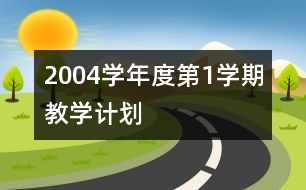 2004学年度第1学期教学计划